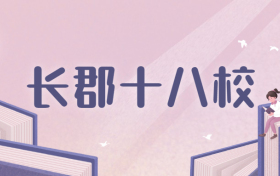 长郡十八校